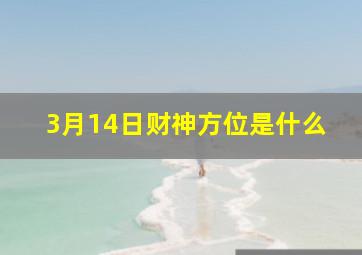 3月14日财神方位是什么